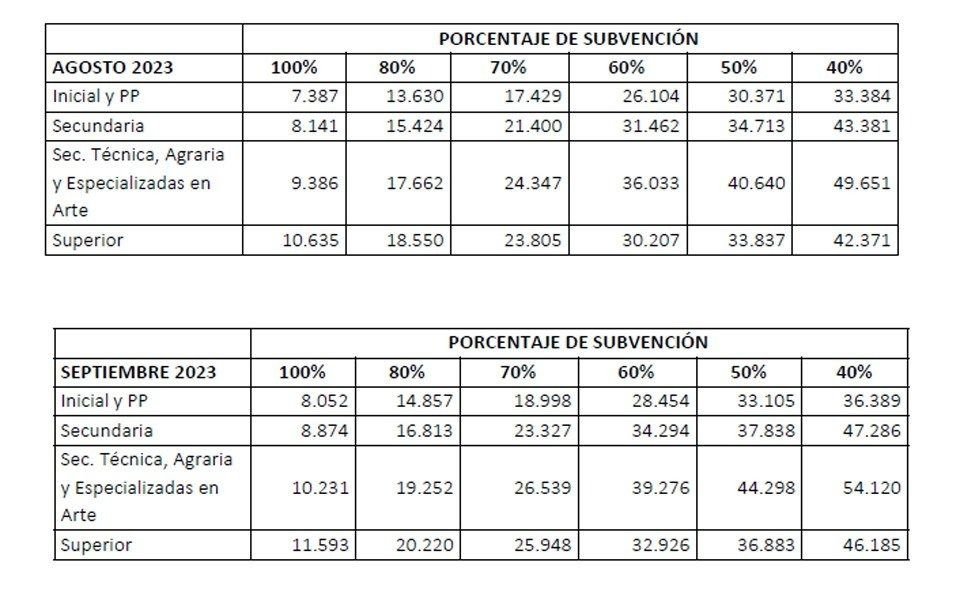 | | PORCENTAJE DE SUBVENCIÓN | | | | | |
|---|---|---|---|---|---|---|
| AGOSTO 2023 | 100% | 80% | 70% | 60% | 50% | 40% |
| Inicial y PP | 7.387 | 13.630 | 17.429 | 26.104 | 30.371 | 33.384 |
| Secundaria | 8.141 | 15.424 | 21.400 | 31.462 | 34.713 | 43.381 |
| Sec. Técnica, Agraria y Especializadas en Arte | 9.386 | 17.662 | 24.347 | 36.033 | 40.640 | 49.651 |
| Superior | 10.635 | 18.550 | 23.805 | 30.207 | 33.837 | 42.371 |

| | PORCENTAJE DE SUBVENCIÓN | | | | | |
|---|---|---|---|---|---|---|
| SEPTIEMBRE 2023 | 100% | 80% | 70% | 60% | 50% | 40% |
| Inicial y PP | 8.052 | 14.857 | 18.998 | 28.454 | 33.105 | 36.389 |
| Secundaria | 8.874 | 16.813 | 23.327 | 34.294 | 37.838 | 47.286 |
| Sec. Técnica, Agraria y Especializadas en Arte | 10.231 | 19.252 | 26.539 | 39.276 | 44.298 | 54.120 |
| Superior | 11.593 | 20.220 | 25.948 | 32.926 | 36.883 | 46.185 |